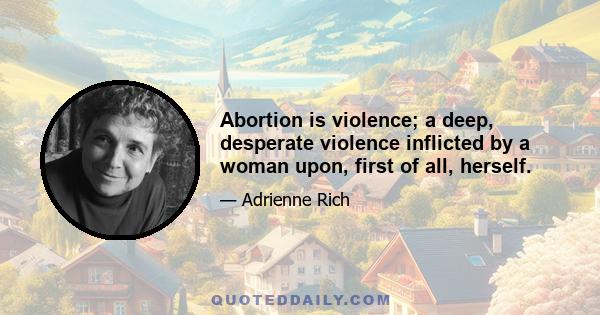 Abortion is violence; a deep, desperate violence inflicted by a woman upon, first of all, herself.

— Adrienne Rich

QUOTEDDAILY.COM